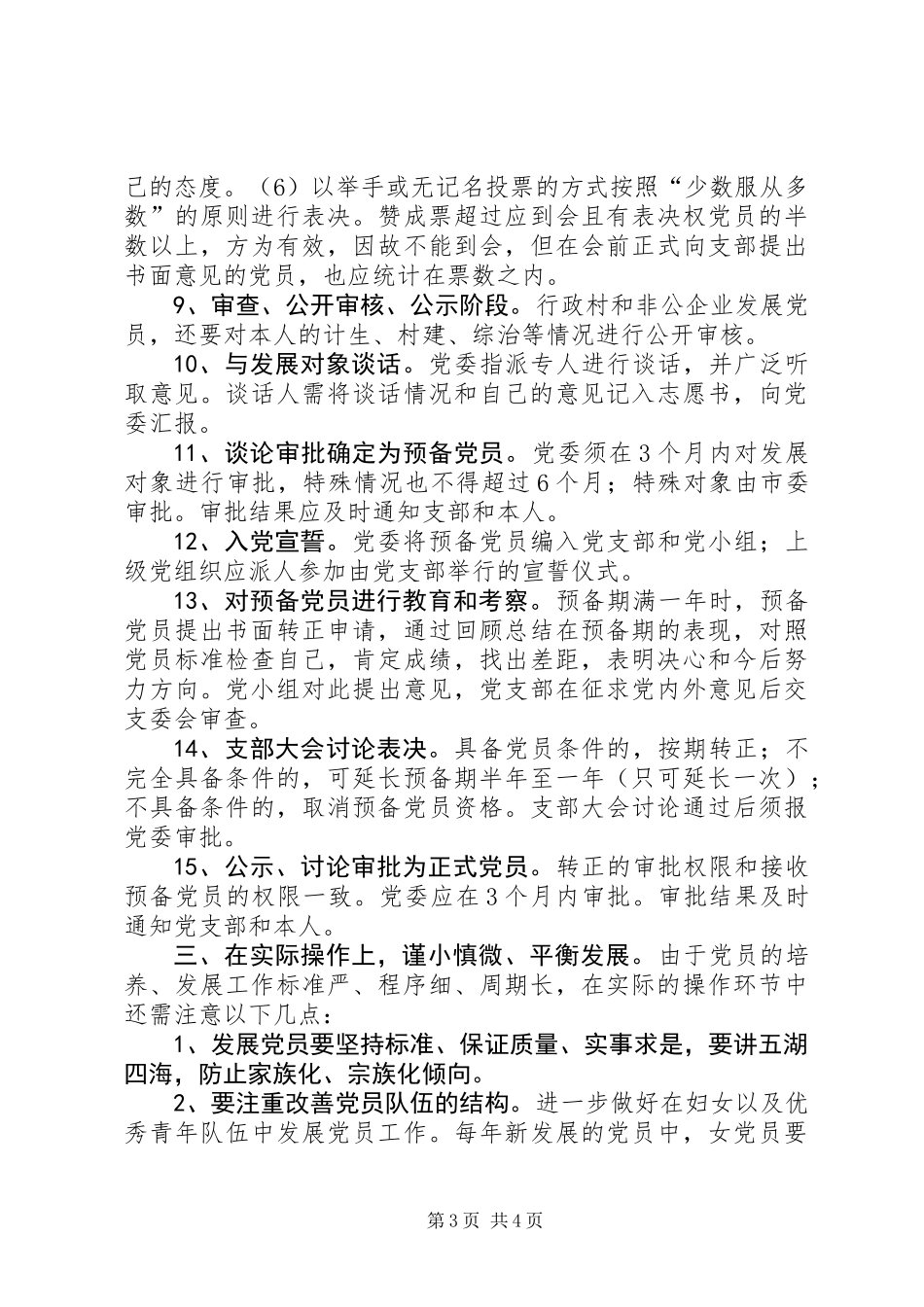 己的态度。（6）以举手或无记名投票的方式按照“少数服从多数”的原则进行表决。赞成票超过应到会且有表决权党员的半数以上，方为有效，因故不能到会，但在会前正式向支部提出书面意见的党员，也应统计在票数之内。

9、审查、公开审核、公示阶段。行政村和非公企业发展党员，还要对本人的计生、村建、综治等情况进行公开审核。

10、与发展对象谈话。党委指派专人进行谈话，并广泛听取意见。谈话人需将谈话情况和自己的意见记入志愿书，向党委汇报。

11、谈论审批确定为预备党员。党委须在3个月内对发展对象进行审批，特殊情况也不得超过6个月；特殊对象由市委审批。审批结果应及时通知支部和本人。

12、入党宣誓。党委将预备党员编入党支部和党小组；上级党组织应派人参加由党支部举行的宣誓仪式。

13、对预备党员进行教育和考察。预备期满一年时，预备党员提出书面转正申请，通过回顾总结在预备期的表现，对照党员标准检查自己，肯定成绩，找出差距，表明决心和今后努力方向。党小组对此提出意见，党支部在征求党内外意见后交支委会审查。

14、支部大会讨论表决。具备党员条件的，按期转正；不完全具备条件的，可延长预备期半年至一年（只可延长一次）；不具备条件的，取消预备党员资格。支部大会讨论通过后须报党委审批。

15、公示、讨论审批为正式党员。转正的审批权限和接收预备党员的权限一致。党委应在3个月内审批。审批结果及时通知党支部和本人。

三、在实际操作上，谨小慎微、平衡发展。由于党员的培养、发展工作标准严、程序细、周期长，在实际的操作环节中还需注意以下几点：

1、发展党员要坚持标准、保证质量、实事求是，要讲五湖四海，防止家族化、宗族化倾向。

2、要注重改善党员队伍的结构。进一步做好在妇女以及优秀青年队伍中发展党员工作。每年新发展的党员中，女党员要

第3页 共4页